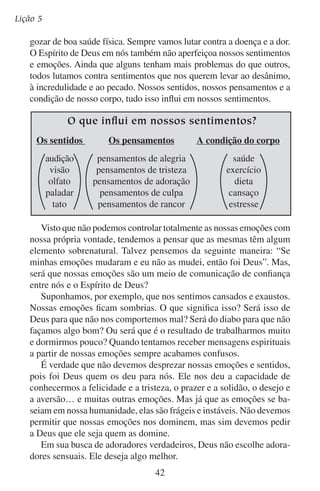 Lição 5

gozar de boa saúde física. Sempre vamos lutar contra a doença e a dor. O Espírito de Deus em nós também não aperfeiçoa nossos sentimentos e emoções. Ainda que alguns tenham mais problemas do que outros, todos lutamos contra sentimentos que nos querem levar ao desânimo, à incredulidade e ao pecado. Nossos sentidos, nossos pensamentos e a condição de nosso corpo, tudo isso influi em nossos sentimentos.

O que influi em nossos sentimentos?

| Os sentidos | Os pensamentos | A condição do corpo |
|---|---|---|
| audição | pensamentos de alegria | saúde |
| visão | pensamentos de tristeza | exercício |
| olfato | pensamentos de adoração | dieta |
| paladar | pensamentos de culpa | cansaço |
| tato | pensamentos de rancor | estresse |

Visto que não podemos controlar totalmente as nossas emoções com nossa própria vontade, tendemos a pensar que as mesmas têm algum elemento sobrenatural. Talvez pensemos da seguinte maneira: "Se minhas emoções mudaram e eu não as mudei, então foi Deus". Mas, será que nossas emoções são um meio de comunicação de confiança entre nós e o Espírito de Deus?

Suponhamos, por exemplo, que nos sentimos cansados e exaustos. Nossas emoções ficam sombrias. O que significa isso? Será isso de Deus para que não nos comportemos mal? Será do diabo para que não façamos algo bom? Ou será que é o resultado de trabalharmos muito e dormirmos pouco? Quando tentamos receber mensagens espirituais a partir de nossas emoções sempre acabamos confusos.

É verdade que não devemos desprezar nossas emoções e sentidos, pois foi Deus quem os deu para nós. Ele nos deu a capacidade de conhecermos a felicidade e a tristeza, o prazer e a solidão, o desejo e a aversão… e muitas outras emoções. Mas já que as emoções se baseiam em nossa humanidade, elas são frágeis e instáveis. Não devemos permitir que nossas emoções nos dominem, mas sim devemos pedir a Deus que ele seja quem as domine.

Em sua busca de adoradores verdadeiros, Deus não escolhe adoradores sensuais. Ele deseja algo melhor.

42